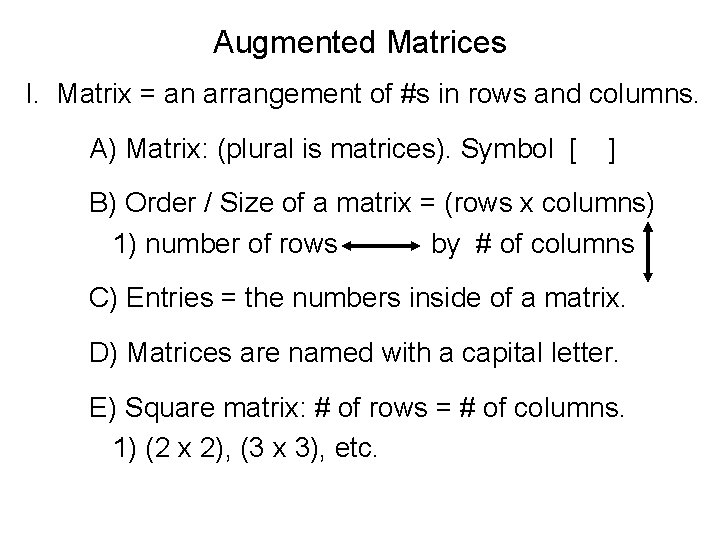 Augmented Matrices

I. Matrix = an arrangement of #s in rows and columns.

A) Matrix: (plural is matrices). Symbol [ ]

B) Order / Size of a matrix = (rows x columns)

1) number of rows ⟷ by # of columns ↕

C) Entries = the numbers inside of a matrix.

D) Matrices are named with a capital letter.

E) Square matrix: # of rows = # of columns.

1) (2 x 2), (3 x 3), etc.